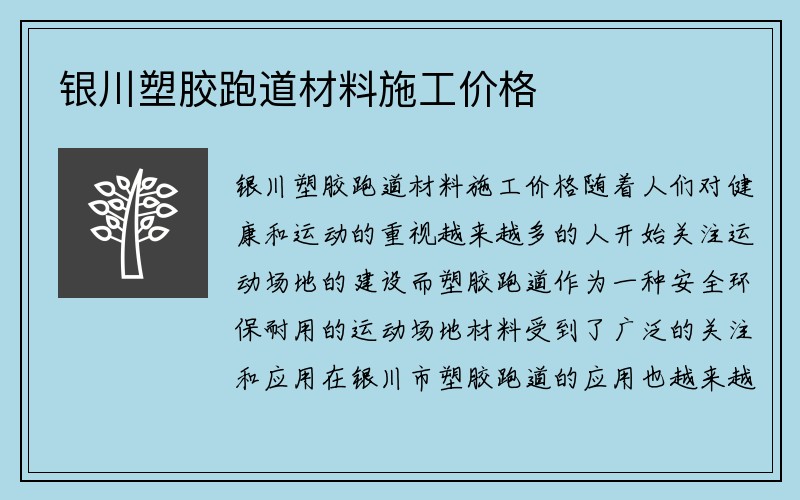 银川塑胶跑道材料施工价格

银川塑胶跑道材料施工价格随着人们对健康和运动的重视越来越多的人开始关注运动场地的建设而塑胶跑道作为一种安全环保耐用的运动场地材料受到了广泛的关注和应用在银川市塑胶跑道的应用也越来越